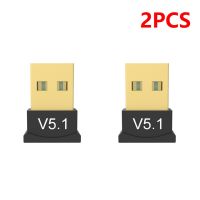 2PCS

V5.1

V5.1